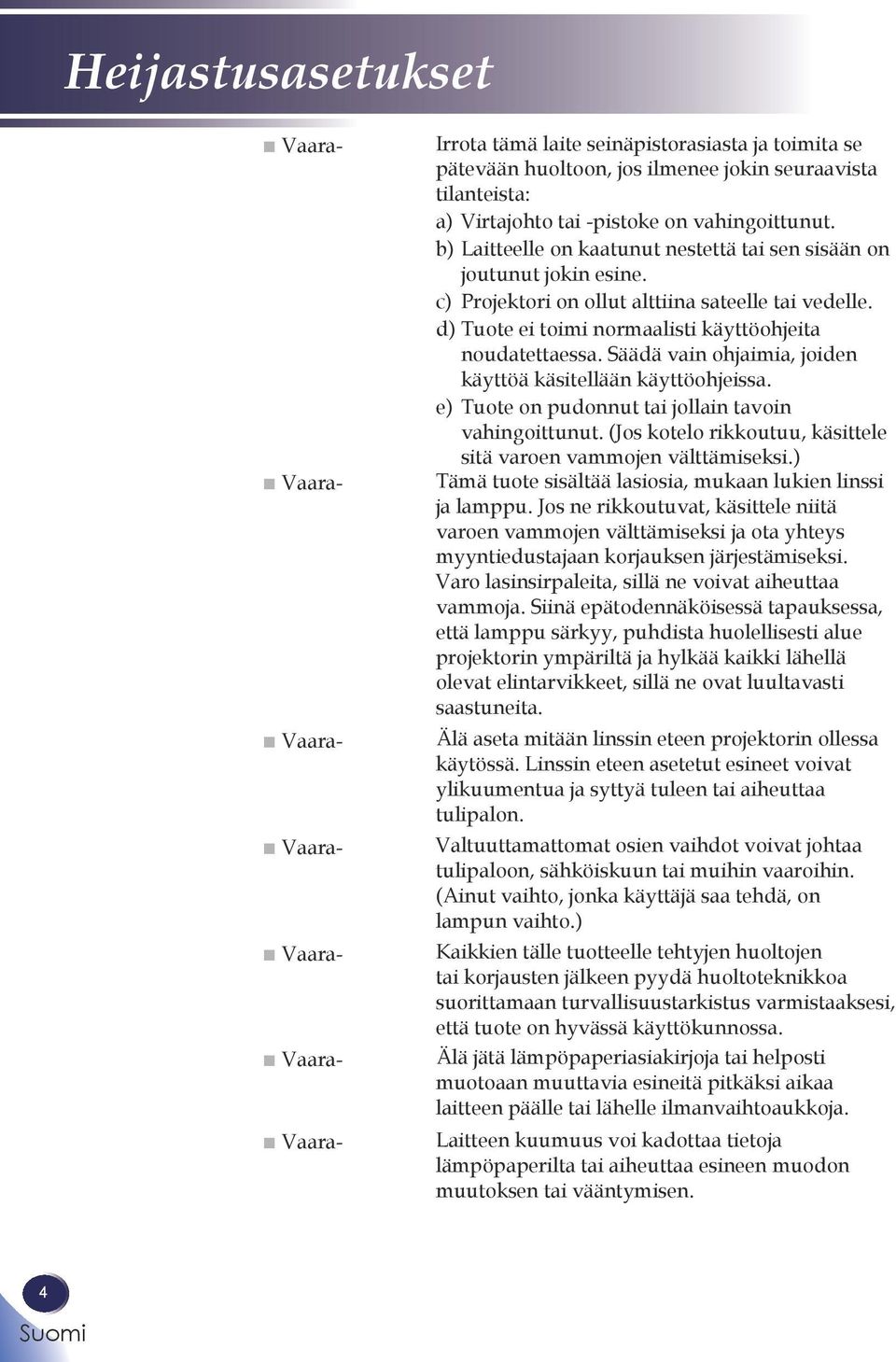 Heijastusasetukset

■ Vaara- Irrota tämä laite seinäpistorasiasta ja toimita se pätevään huoltoon, jos ilmenee jokin seuraavista tilanteista:
a) Virtajohto tai -pistoke on vahingoittunut.
b) Laitteelle on kaatunut nestettä tai sen sisään on joutunut jokin esine.
c) Projektori on ollut alttiina sateelle tai vedelle.
d) Tuote ei toimi normaalisti käyttöohjeita noudatettaessa. Säädä vain ohjaimia, joiden käyttöä käsitellään käyttöohjeissa.
e) Tuote on pudonnut tai jollain tavoin vahingoittunut. (Jos kotelo rikkoutuu, käsittele sitä varoen vammojen välttämiseksi.)

■ Vaara- Tämä tuote sisältää lasiosia, mukaan lukien linssi ja lamppu. Jos ne rikkoutuvat, käsittele niitä varoen vammojen välttämiseksi ja ota yhteys myyntiedustajaan korjauksen järjestämiseksi. Varo lasinsirpaleita, sillä ne voivat aiheuttaa vammoja. Siinä epätodennäköisessä tapauksessa, että lamppu särkyy, puhdista huolellisesti alue projektorin ympäriltä ja hylkää kaikki lähellä olevat elintarvikkeet, sillä ne ovat luultavasti saastuneita.

■ Vaara- Älä aseta mitään linssin eteen projektorin ollessa käytössä. Linssin eteen asetetut esineet voivat ylikuumentua ja syttyä tuleen tai aiheuttaa tulipalon.

■ Vaara- Valtuuttamattomat osien vaihdot voivat johtaa tulipaloon, sähköiskuun tai muihin vaaroihin. (Ainut vaihto, jonka käyttäjä saa tehdä, on lampun vaihto.)

■ Vaara- Kaikkien tälle tuotteelle tehtyjen huoltojen tai korjausten jälkeen pyydä huoltoteknikkoa suorittamaan turvallisuustarkistus varmistaaksesi, että tuote on hyvässä käyttökunnossa.

■ Vaara- Älä jätä lämpöpaperiasiakirjoja tai helposti muotoaan muuttavia esineitä pitkäksi aikaa laitteen päälle tai lähelle ilmanvaihtoaukkoja.

■ Vaara- Laitteen kuumuus voi kadottaa tietoja lämpöpaperilta tai aiheuttaa esineen muodon muutoksen tai vääntymisen.

4
Suomi